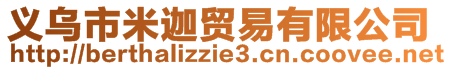 义乌市米迦贸易有限公司
http://berthalizzie3.cn.coovee.net